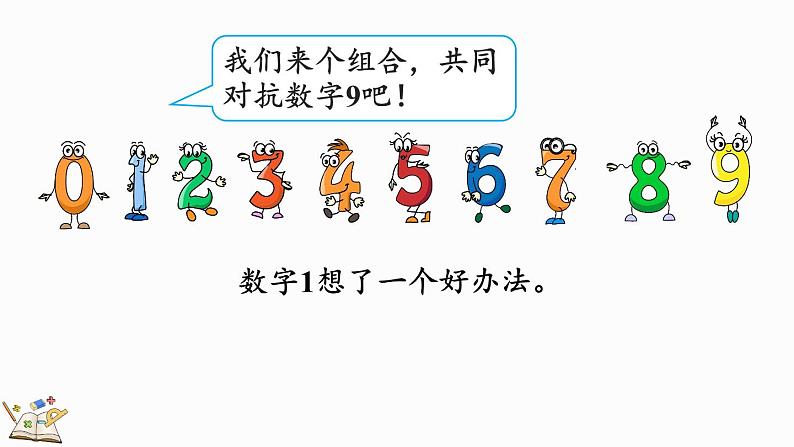 我们来个组合，共同对抗数字9吧！

0 1 2 3 4 5 6 7 8 9

数字1想了一个好办法。